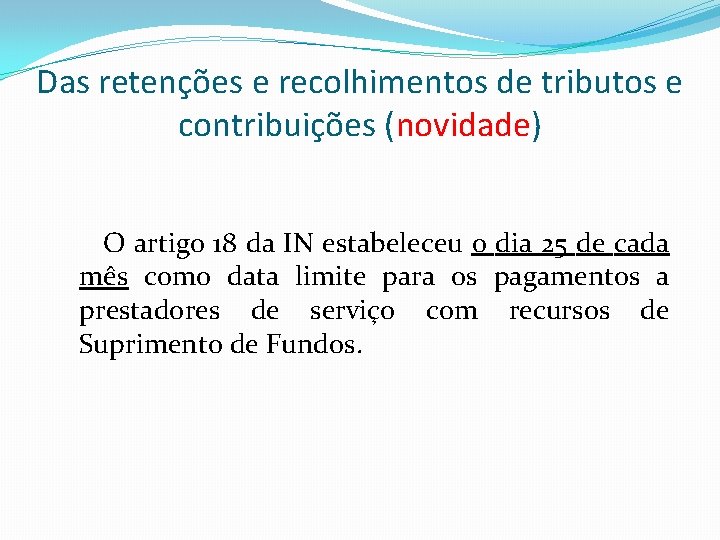 Das retenções e recolhimentos de tributos e contribuições (novidade)

O artigo 18 da IN estabeleceu o dia 25 de cada mês como data limite para os pagamentos a prestadores de serviço com recursos de Suprimento de Fundos.